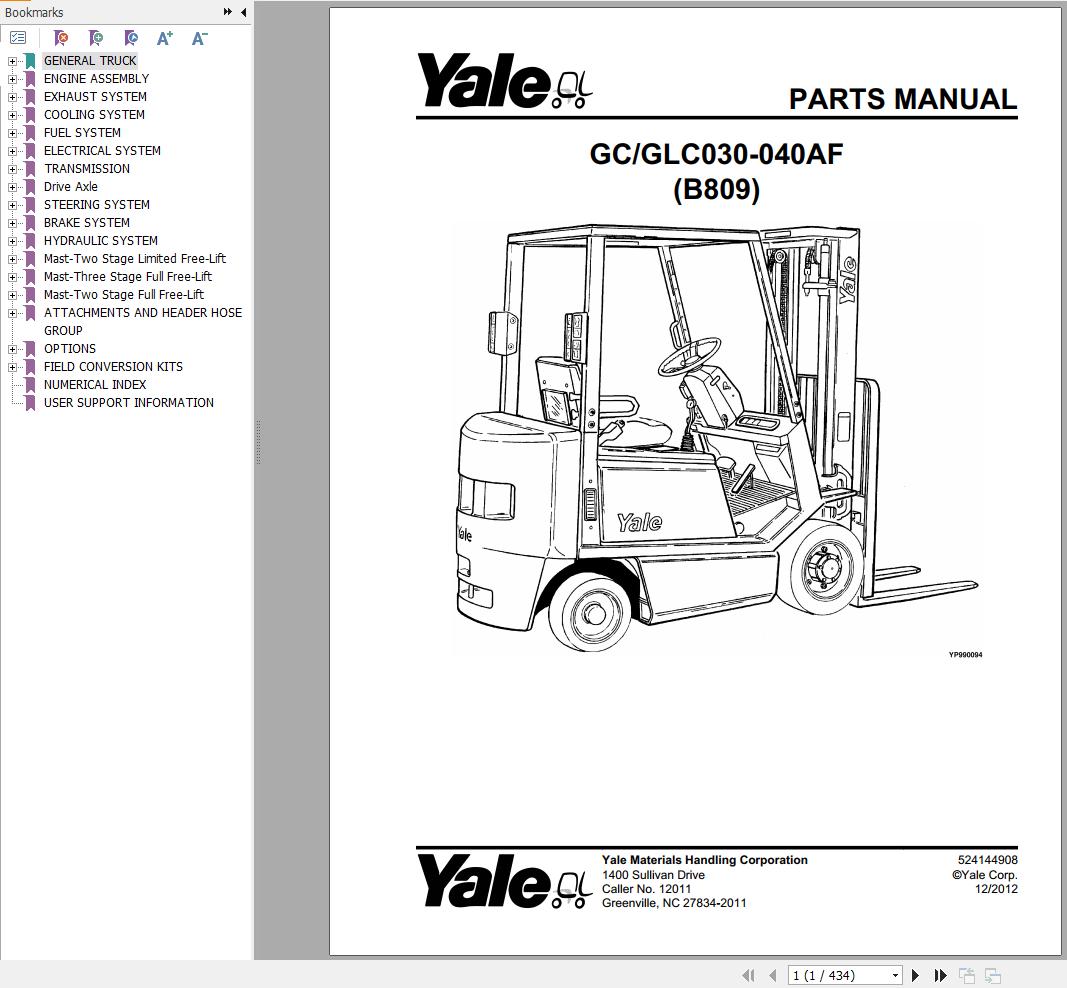 Bookmarks

GENERAL TRUCK
ENGINE ASSEMBLY
EXHAUST SYSTEM
COOLING SYSTEM
FUEL SYSTEM
ELECTRICAL SYSTEM
TRANSMISSION
Drive Axle
STEERING SYSTEM
BRAKE SYSTEM
HYDRAULIC SYSTEM
Mast-Two Stage Limited Free-Lift
Mast-Three Stage Full Free-Lift
Mast-Two Stage Full Free-Lift
ATTACHMENTS AND HEADER HOSE GROUP
OPTIONS
FIELD CONVERSION KITS
NUMERICAL INDEX
USER SUPPORT INFORMATION

Yale

PARTS MANUAL

GC/GLC030-040AF
(B809)

Yale

Yale

Yale

YP990094

Yale

Yale Materials Handling Corporation
1400 Sullivan Drive
Caller No. 12011
Greenville, NC 27834-2011

524144908
©Yale Corp.
12/2012

1 (1 / 434)